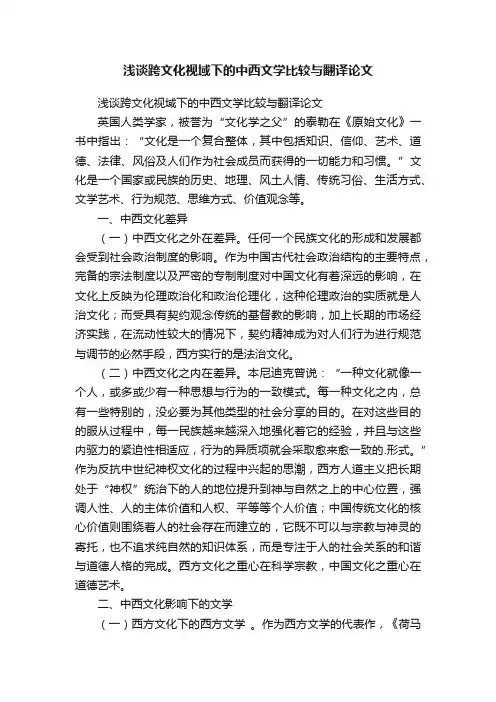 浅谈跨文化视域下的中西文学比较与翻译论文

浅谈跨文化视域下的中西文学比较与翻译论文

英国人类学家，被誉为“文化学之父”的泰勒在《原始文化》一书中指出：“文化是一个复合整体，其中包括知识、信仰、艺术、道德、法律、风俗及人们作为社会成员而获得的一切能力和习惯。”文化是一个国家或民族的历史、地理、风土人情、传统习俗、生活方式、文学艺术、行为规范、思维方式、价值观念等。

一、中西文化差异

（一）中西文化之外在差异。任何一个民族文化的形成和发展都会受到社会政治制度的影响。作为中国古代社会政治结构的主要特点，完备的宗法制度以及严密的专制制度对中国文化有着深远的影响，在文化上反映为伦理政治化和政治伦理化，这种伦理政治的实质就是人治文化；而受具有契约观念传统的基督教的影响，加上长期的市场经济实践，在流动性较大的情况下，契约精神成为对人们行为进行规范与调节的必然手段，西方实行的是法治文化。

（二）中西文化之内在差异。本尼迪克曾说：“一种文化就像一个人，或多或少有一种思想与行为的一致模式。每一种文化之内，总有一些特别的，没必要为其他类型的社会分享的目的。在对这些目的的服从过程中，每一民族越来越深入地强化着它的经验，并且与这些内驱力的紧迫性相适应，行为的异质项就会采取愈来愈一致的.形式。”作为反抗中世纪神权文化的过程中兴起的思潮，西方人道主义把长期处于“神权”统治下的人的地位提升到神与自然之上的中心位置，强调人性、人的主体价值和人权、平等等个人价值；中国传统文化的核心价值则围绕着人的社会存在而建立的，它既不可以与宗教与神灵的寄托，也不追求纯自然的知识体系，而是专注于人的社会关系的和谐与道德人格的完成。西方文化之重心在科学宗教，中国文化之重心在道德艺术。

二、中西文化影响下的文学

（一）西方文化下的西方文学 。作为西方文学的代表作，《荷马